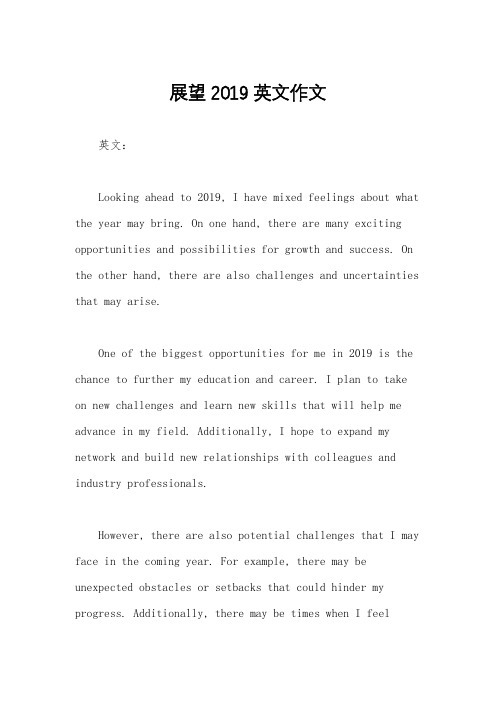 展望2019英文作文

英文：

Looking ahead to 2019, I have mixed feelings about what the year may bring. On one hand, there are many exciting opportunities and possibilities for growth and success. On the other hand, there are also challenges and uncertainties that may arise.

One of the biggest opportunities for me in 2019 is the chance to further my education and career. I plan to take on new challenges and learn new skills that will help me advance in my field. Additionally, I hope to expand my network and build new relationships with colleagues and industry professionals.

However, there are also potential challenges that I may face in the coming year. For example, there may be unexpected obstacles or setbacks that could hinder my progress. Additionally, there may be times when I feel